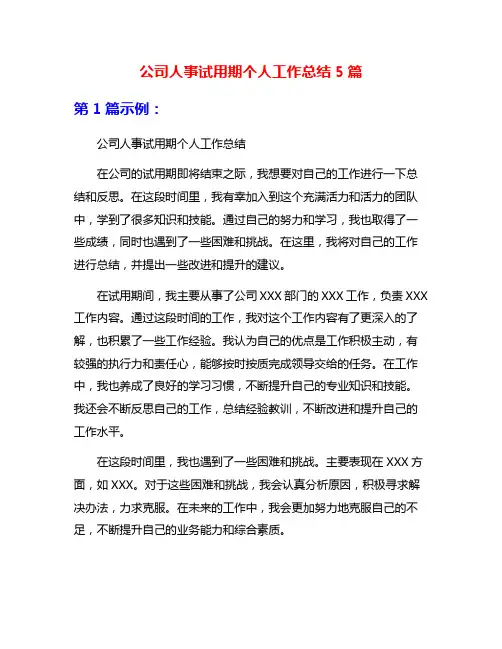 公司人事试用期个人工作总结 5 篇

第 1 篇示例：

公司人事试用期个人工作总结

在公司的试用期即将结束之际，我想要对自己的工作进行一下总结和反思。在这段时间里，我有幸加入到这个充满活力和活力的团队中，学到了很多知识和技能。通过自己的努力和学习，我也取得了一些成绩，同时也遇到了一些困难和挑战。在这里，我将对自己的工作进行总结，并提出一些改进和提升的建议。

在试用期间，我主要从事了公司 XXX 部门的 XXX 工作，负责 XXX 工作内容。通过这段时间的工作，我对这个工作内容有了更深入的了解，也积累了一些工作经验。我认为自己的优点是工作积极主动，有较强的执行力和责任心，能够按时按质完成领导交给的任务。在工作中，我也养成了良好的学习习惯，不断提升自己的专业知识和技能。我还会不断反思自己的工作，总结经验教训，不断改进和提升自己的工作水平。

在这段时间里，我也遇到了一些困难和挑战。主要表现在 XXX 方面，如 XXX。对于这些困难和挑战，我会认真分析原因，积极寻求解决办法，力求克服。在未来的工作中，我会更加努力地克服自己的不足，不断提升自己的业务能力和综合素质。